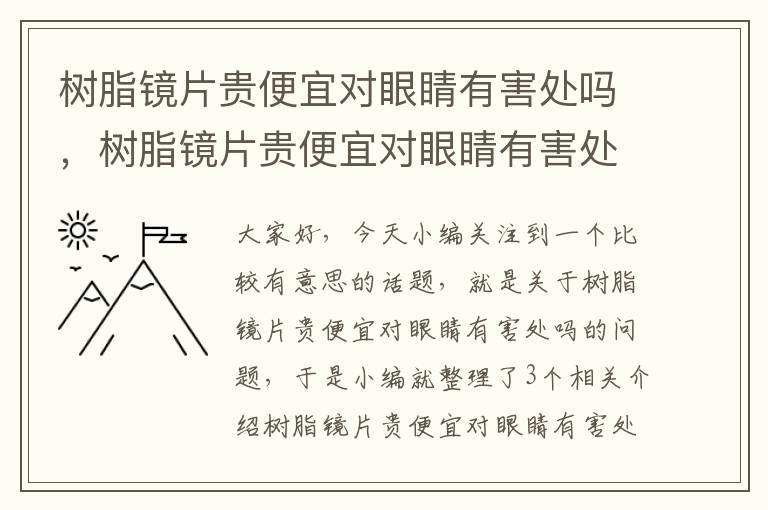 树脂镜片贵便宜对眼睛有害处吗，树脂镜片贵便宜对眼睛有害处

大家好，今天小编关注到一个比较有意思的话题，就是关于树脂镜片贵便宜对眼睛有害处吗的问题，于是小编就整理了3个相关介绍树脂镜片贵便宜对眼睛有害处